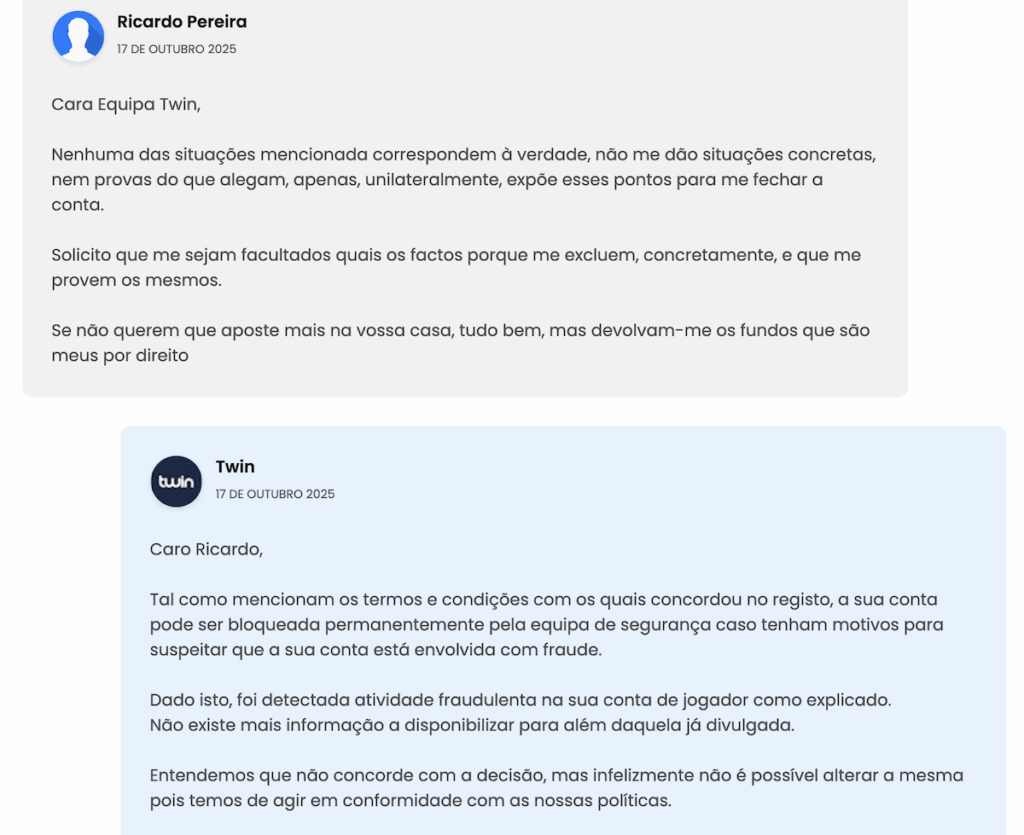 Ricardo Pereira
17 DE OUTUBRO 2025

Cara Equipa Twin,

Nenhuma das situações mencionada correspondem à verdade, não me dão situações concretas, nem provas do que alegam, apenas, unilateralmente, expõe esses pontos para me fechar a conta.

Solicito que me sejam facultados quais os factos porque me excluem, concretamente, e que me provem os mesmos.

Se não querem que aposte mais na vossa casa, tudo bem, mas devolvam-me os fundos que são meus por direito

twin

Twin
17 DE OUTUBRO 2025

Caro Ricardo,

Tal como mencionam os termos e condições com os quais concordou no registo, a sua conta pode ser bloqueada permanentemente pela equipa de segurança caso tenham motivos para suspeitar que a sua conta está envolvida com fraude.

Dado isto, foi detectada atividade fraudulenta na sua conta de jogador como explicado.
Não existe mais informação a disponibilizar para além daquela já divulgada.

Entendemos que não concorde com a decisão, mas infelizmente não é possível alterar a mesma pois temos de agir em conformidade com as nossas políticas.